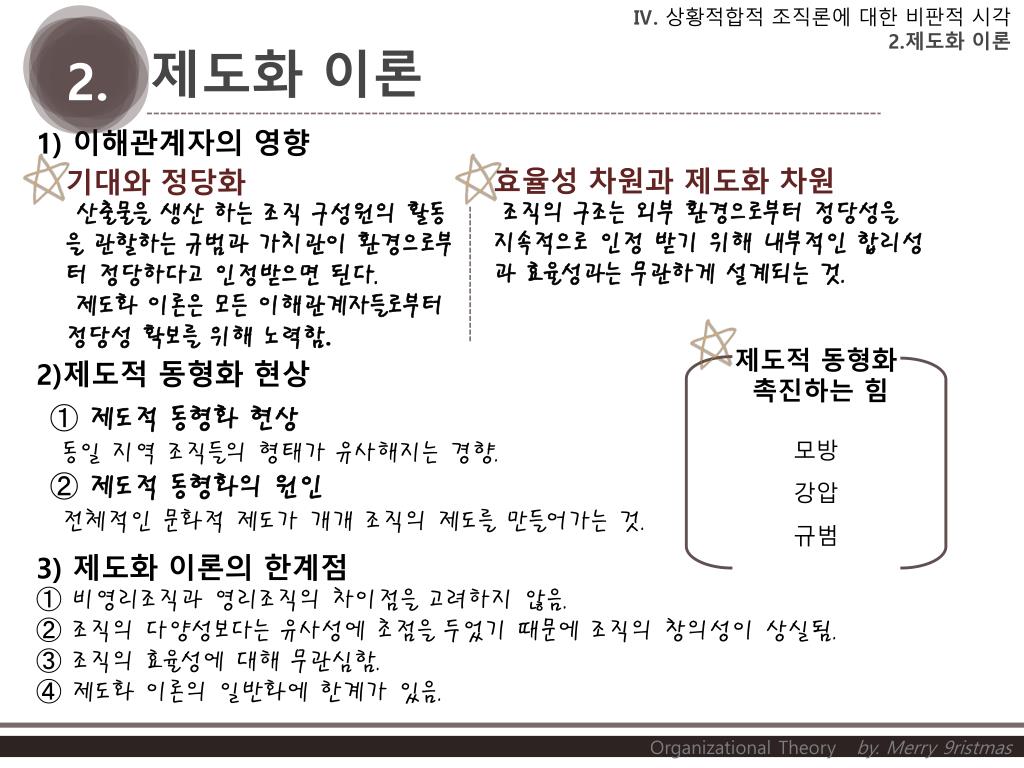 Ⅳ. 상황적합적 조직론에 대한 비판적 시각
2.제도화 이론

2. 제도화 이론

1) 이해관계자의 영향

기대와 정당화

산출물을 생산 하는 조직 구성원의 활동을 관할하는 규범과 가치관이 환경으로부터 정당하다고 인정받으면 된다.

제도화 이론은 모든 이해관계자들로부터 정당성 확보를 위해 노력함.

효율성 차원과 제도화 차원

조직의 구조는 외부 환경으로부터 정당성을 지속적으로 인정 받기 위해 내부적인 합리성과 효율성과는 무관하게 설계되는 것.

2)제도적 동형화 현상

① 제도적 동형화 현상

동일 지역 조직들의 형태가 유사해지는 경향.

② 제도적 동형화의 원인

전체적인 문화적 제도가 개개 조직의 제도를 만들어가는 것.

제도적 동형화 촉진하는 힘

모방

강압

규범

3) 제도화 이론의 한계점

① 비영리조직과 영리조직의 차이점을 고려하지 않음.

② 조직의 다양성보다는 유사성에 초점을 두었기 때문에 조직의 창의성이 상실됨.

③ 조직의 효율성에 대해 무관심함.

④ 제도화 이론의 일반화에 한계가 있음.

Organizational Theory by. Merry 9ristmas